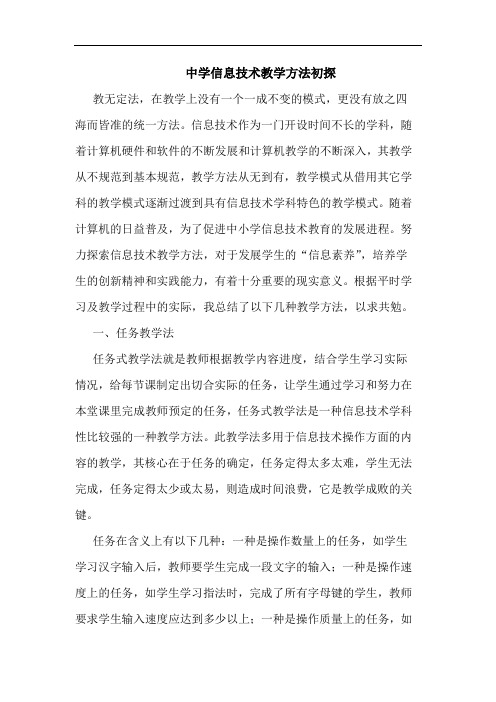 中学信息技术教学方法初探

教无定法，在教学上没有一个一成不变的模式，更没有放之四海而皆准的统一方法。信息技术作为一门开设时间不长的学科，随着计算机硬件和软件的不断发展和计算机教学的不断深入，其教学从不规范到基本规范，教学方法从无到有，教学模式从借用其它学科的教学模式逐渐过渡到具有信息技术学科特色的教学模式。随着计算机的日益普及，为了促进中小学信息技术教育的发展进程。努力探索信息技术教学方法，对于发展学生的“信息素养”，培养学生的创新精神和实践能力，有着十分重要的现实意义。根据平时学习及教学过程中的实际，我总结了以下几种教学方法，以求共勉。

一、任务教学法

任务式教学法就是教师根据教学内容进度，结合学生学习实际情况，给每节课制定出切合实际的任务，让学生通过学习和努力在本堂课里完成教师预定的任务，任务式教学法是一种信息技术学科性比较强的一种教学方法。此教学法多用于信息技术操作方面的内容的教学，其核心在于任务的确定，任务定得太多太难，学生无法完成，任务定得太少或太易，则造成时间浪费，它是教学成败的关键。

任务在含义上有以下几种：一种是操作数量上的任务，如学生学习汉字输入后，教师要学生完成一段文字的输入；一种是操作速度上的任务，如学生学习指法时，完成了所有字母键的学生，教师要求学生输入速度应达到多少以上；一种是操作质量上的任务，如